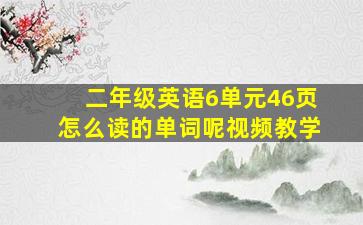 二年级英语6单元46页
怎么读的单词呢视频教学